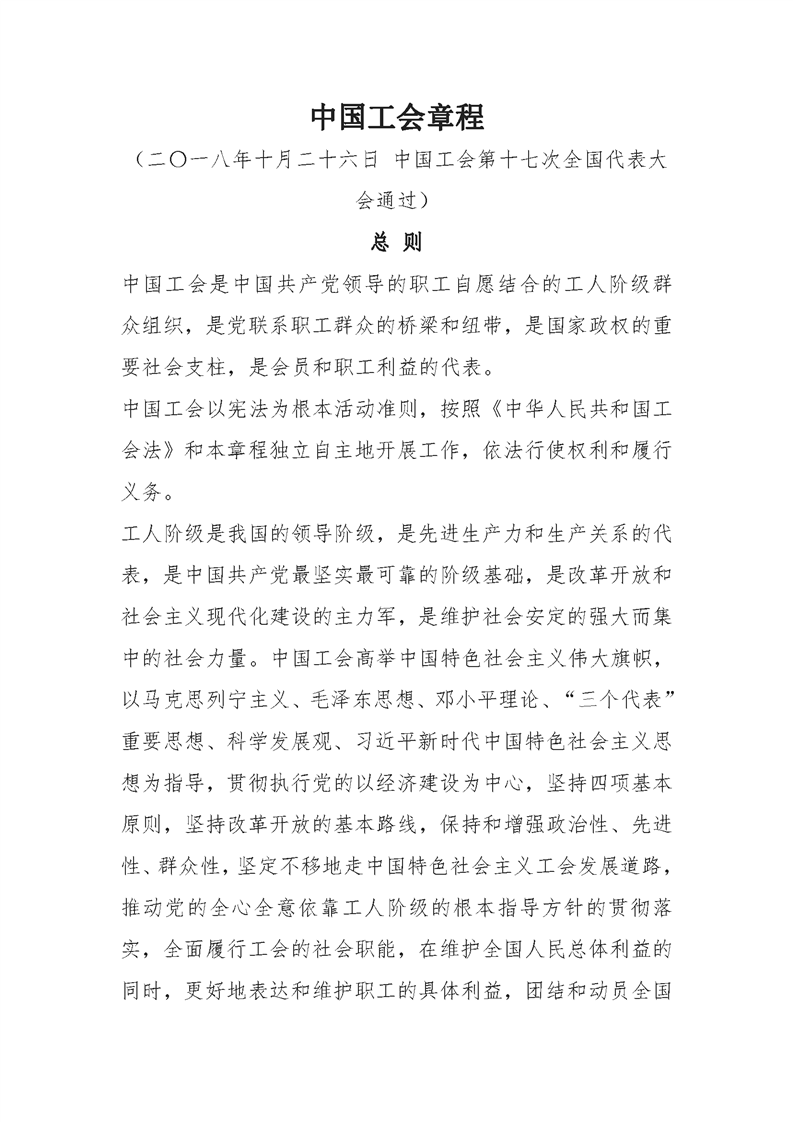 中国工会章程

（二〇一八年十月二十六日 中国工会第十七次全国代表大会通过）

总 则

中国工会是中国共产党领导的职工自愿结合的工人阶级群众组织，是党联系职工群众的桥梁和纽带，是国家政权的重要社会支柱，是会员和职工利益的代表。

中国工会以宪法为根本活动准则，按照《中华人民共和国工会法》和本章程独立自主地开展工作，依法行使权利和履行义务。

工人阶级是我国的领导阶级，是先进生产力和生产关系的代表，是中国共产党最坚实最可靠的阶级基础，是改革开放和社会主义现代化建设的主力军，是维护社会安定的强大而集中的社会力量。中国工会高举中国特色社会主义伟大旗帜，以马克思列宁主义、毛泽东思想、邓小平理论、“三个代表”重要思想、科学发展观、习近平新时代中国特色社会主义思想为指导，贯彻执行党的以经济建设为中心，坚持四项基本原则，坚持改革开放的基本路线，保持和增强政治性、先进性、群众性，坚定不移地走中国特色社会主义工会发展道路，推动党的全心全意依靠工人阶级的根本指导方针的贯彻落实，全面履行工会的社会职能，在维护全国人民总体利益的同时，更好地表达和维护职工的具体利益，团结和动员全国